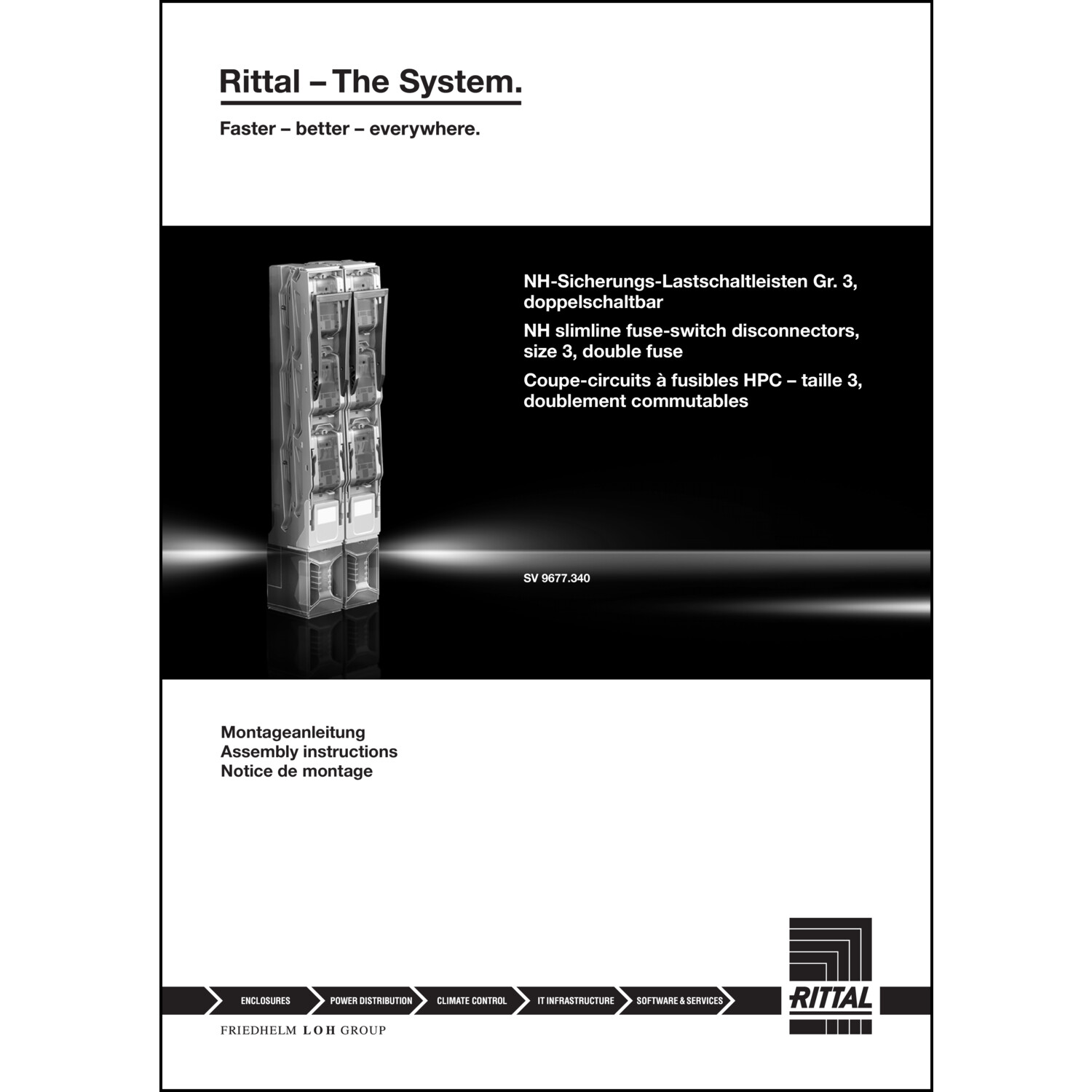 Rittal – The System.

Faster – better – everywhere.

NH-Sicherungs-Lastschaltleisten Gr. 3, doppelschaltbar

NH slimline fuse-switch disconnectors, size 3, double fuse

Coupe-circuits à fusibles HPC – taille 3, doublement commutables

SV 9677.340

Montageanleitung
Assembly instructions
Notice de montage

ENCLOSURES

POWER DISTRIBUTION

CLIMATE CONTROL

IT INFRASTRUCTURE

SOFTWARE & SERVICES

RITTAL

FRIEDHELM LOH GROUP